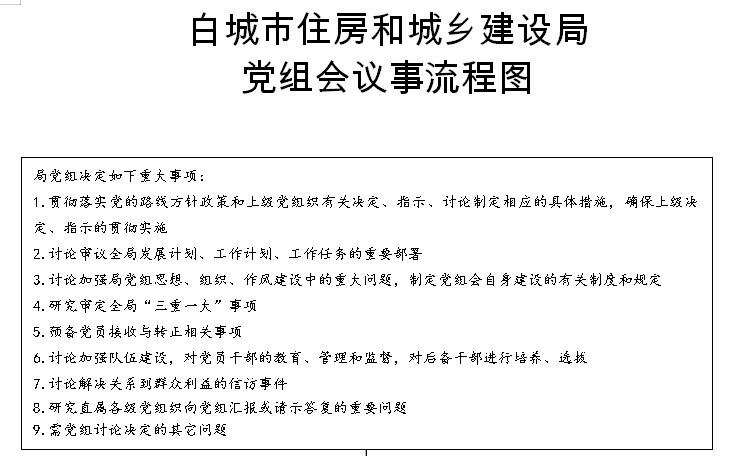 白城市住房和城乡建设局
党组会议事流程图

局党组决定如下重大事项：
1.贯彻落实党的路线方针政策和上级党组织有关决定、指示、讨论制定相应的具体措施，确保上级决定、指示的贯彻实施
2.讨论审议全局发展计划、工作计划、工作任务的重要部署
3.讨论加强局党组思想、组织、作风建设中的重大问题，制定党组会自身建设的有关制度和规定
4.研究审定全局“三重一大”事项
5.预备党员接收与转正相关事项
6.讨论加强队伍建设，对党员干部的教育、管理和监督，对后备干部进行培养、选拔
7.讨论解决关系到群众利益的信访事件
8.研究直属各级党组织向党组汇报或请示答复的重要问题
9.需党组讨论决定的其它问题